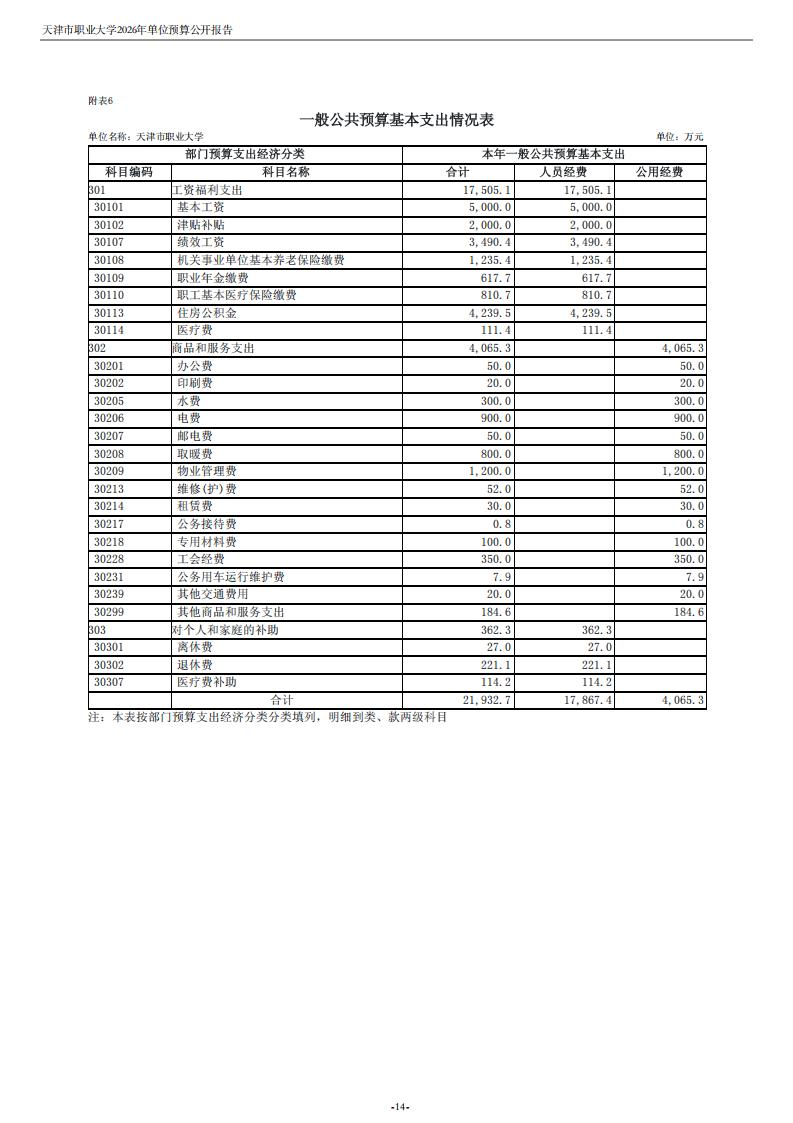 天津市职业大学2026年单位预算公开报告

附表6

一般公共预算基本支出情况表

单位名称：天津市职业大学

单位：万元

| 部门预算支出经济分类 | | 本年一般公共预算基本支出 | | |
|---|---|---|---|---|
| 科目编码 | 科目名称 | 合计 | 人员经费 | 公用经费 |
| 301 | 工资福利支出 | 17,505.1 | 17,505.1 | |
| 30101 | 基本工资 | 5,000.0 | 5,000.0 | |
| 30102 | 津贴补贴 | 2,000.0 | 2,000.0 | |
| 30107 | 绩效工资 | 3,490.4 | 3,490.4 | |
| 30108 | 机关事业单位基本养老保险缴费 | 1,235.4 | 1,235.4 | |
| 30109 | 职业年金缴费 | 617.7 | 617.7 | |
| 30110 | 职工基本医疗保险缴费 | 810.7 | 810.7 | |
| 30113 | 住房公积金 | 4,239.5 | 4,239.5 | |
| 30114 | 医疗费 | 111.4 | 111.4 | |
| 302 | 商品和服务支出 | 4,065.3 | | 4,065.3 |
| 30201 | 办公费 | 50.0 | | 50.0 |
| 30202 | 印刷费 | 20.0 | | 20.0 |
| 30205 | 水费 | 300.0 | | 300.0 |
| 30206 | 电费 | 900.0 | | 900.0 |
| 30207 | 邮电费 | 50.0 | | 50.0 |
| 30208 | 取暖费 | 800.0 | | 800.0 |
| 30209 | 物业管理费 | 1,200.0 | | 1,200.0 |
| 30213 | 维修(护)费 | 52.0 | | 52.0 |
| 30214 | 租赁费 | 30.0 | | 30.0 |
| 30217 | 公务接待费 | 0.8 | | 0.8 |
| 30218 | 专用材料费 | 100.0 | | 100.0 |
| 30228 | 工会经费 | 350.0 | | 350.0 |
| 30231 | 公务用车运行维护费 | 7.9 | | 7.9 |
| 30239 | 其他交通费用 | 20.0 | | 20.0 |
| 30299 | 其他商品和服务支出 | 184.6 | | 184.6 |
| 303 | 对个人和家庭的补助 | 362.3 | 362.3 | |
| 30301 | 离休费 | 27.0 | 27.0 | |
| 30302 | 退休费 | 221.1 | 221.1 | |
| 30307 | 医疗费补助 | 114.2 | 114.2 | |
| | 合计 | 21,932.7 | 17,867.4 | 4,065.3 |

注：本表按部门预算支出经济分类分类填列，明细到类、款两级科目

-14-